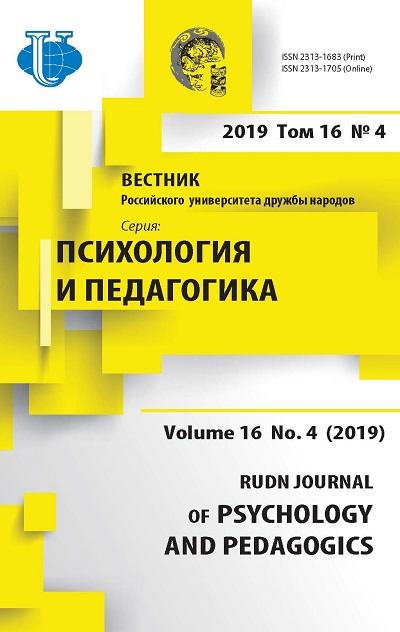 ISSN 2313-1683 (Print)
ISSN 2313-1705 (Online)

2019 Том 16 № 4

ВЕСТНИК
Российского университета дружбы народов

Серия:
ПСИХОЛОГИЯ
И ПЕДАГОГИКА

Volume 16 No. 4 (2019)

RUDN JOURNAL
OF PSYCHOLOGY
AND PEDAGOGICS